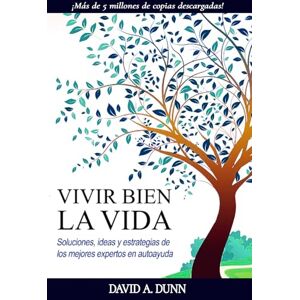 ¡Más de 5 millones de copias descargadas!

VIVIR BIEN LA VIDA

Soluciones, ideas y estrategias de los mejores expertos en autoayuda

DAVID A. DUNN